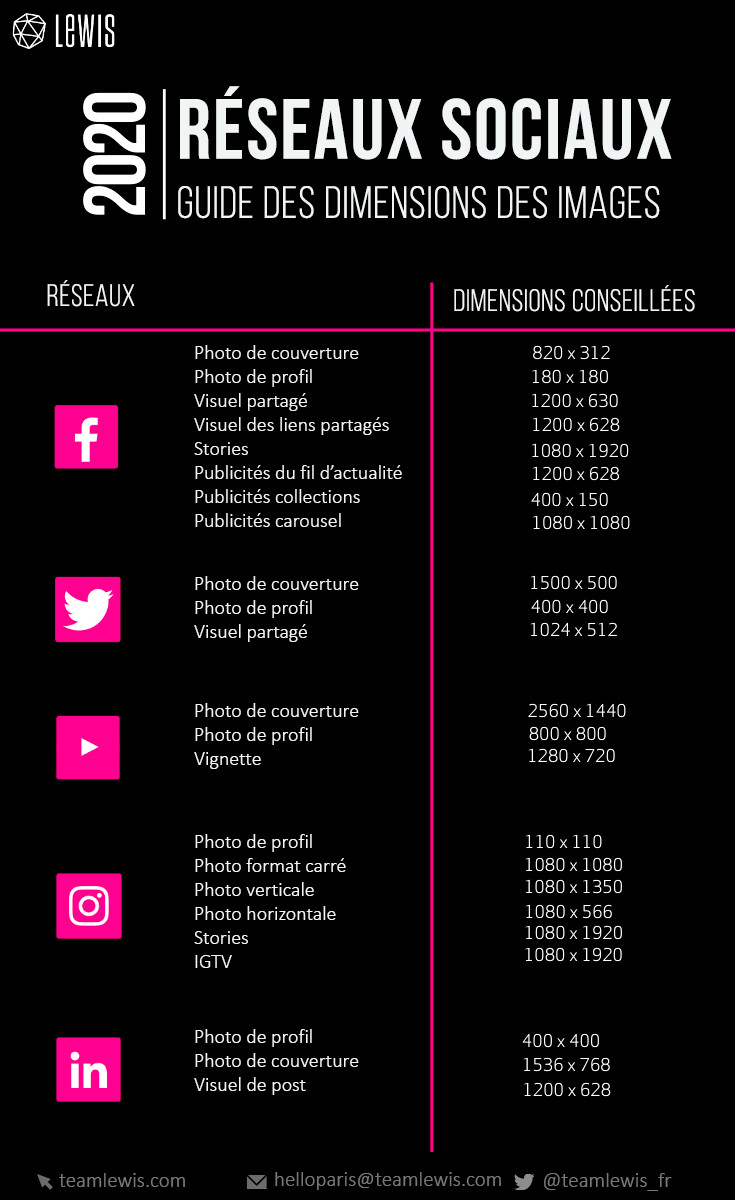 LEWIS

2020

RÉSEAUX SOCIAUX
GUIDE DES DIMENSIONS DES IMAGES

| RÉSEAUX | DIMENSIONS CONSEILLÉES |
|---|---|
| Photo de couverture | 820 x 312 |
| Photo de profil | 180 x 180 |
| Visuel partagé | 1200 x 630 |
| Visuel des liens partagés | 1200 x 628 |
| Stories | 1080 x 1920 |
| Publicités du fil d'actualité | 1200 x 628 |
| Publicités collections | 400 x 150 |
| Publicités carousel | 1080 x 1080 |
| Photo de couverture | 1500 x 500 |
| Photo de profil | 400 x 400 |
| Visuel partagé | 1024 x 512 |
| Photo de couverture | 2560 x 1440 |
| Photo de profil | 800 x 800 |
| Vignette | 1280 x 720 |
| Photo de profil | 110 x 110 |
| Photo format carré | 1080 x 1080 |
| Photo verticale | 1080 x 1350 |
| Photo horizontale | 1080 x 566 |
| Stories | 1080 x 1920 |
| IGTV | 1080 x 1920 |
| Photo de profil | 400 x 400 |
| Photo de couverture | 1536 x 768 |
| Visuel de post | 1200 x 628 |

teamlewis.com helloparis@teamlewis.com @teamlewis_fr